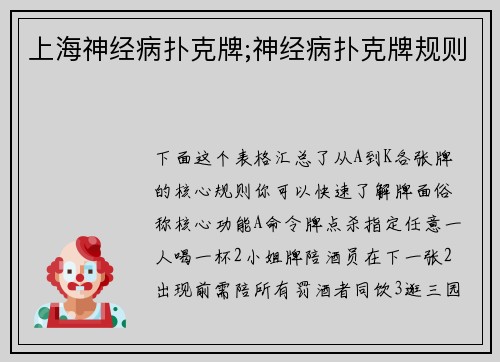 上海神经病扑克牌;神经病扑克牌规则

下面这个表格汇总了从A到K各张牌的核心规则你可以快速了解牌面俗称核心功能A命令牌点杀指定任意一人喝一杯2小姐牌陪酒员在下一张2出现前需陪所有罚酒者同饮3逛三园